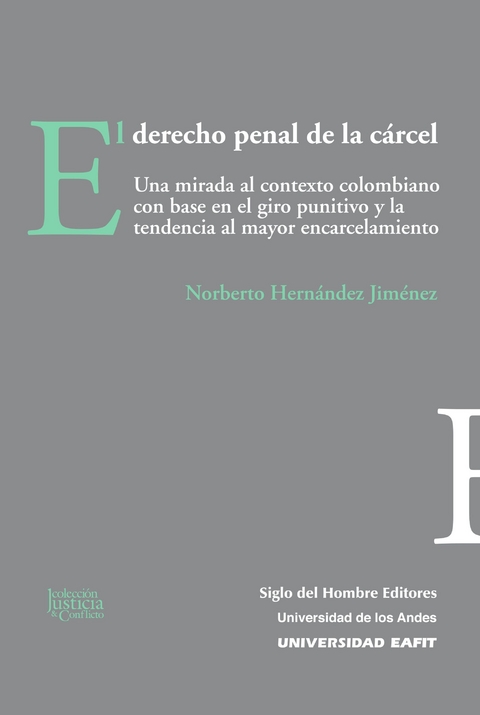 El derecho penal de la cárcel

Una mirada al contexto colombiano con base en el giro punitivo y la tendencia al mayor encarcelamiento

Norberto Hernández Jiménez

E

colección Justicia & Conflicto

Siglo del Hombre Editores
Universidad de los Andes
UNIVERSIDAD EAFIT